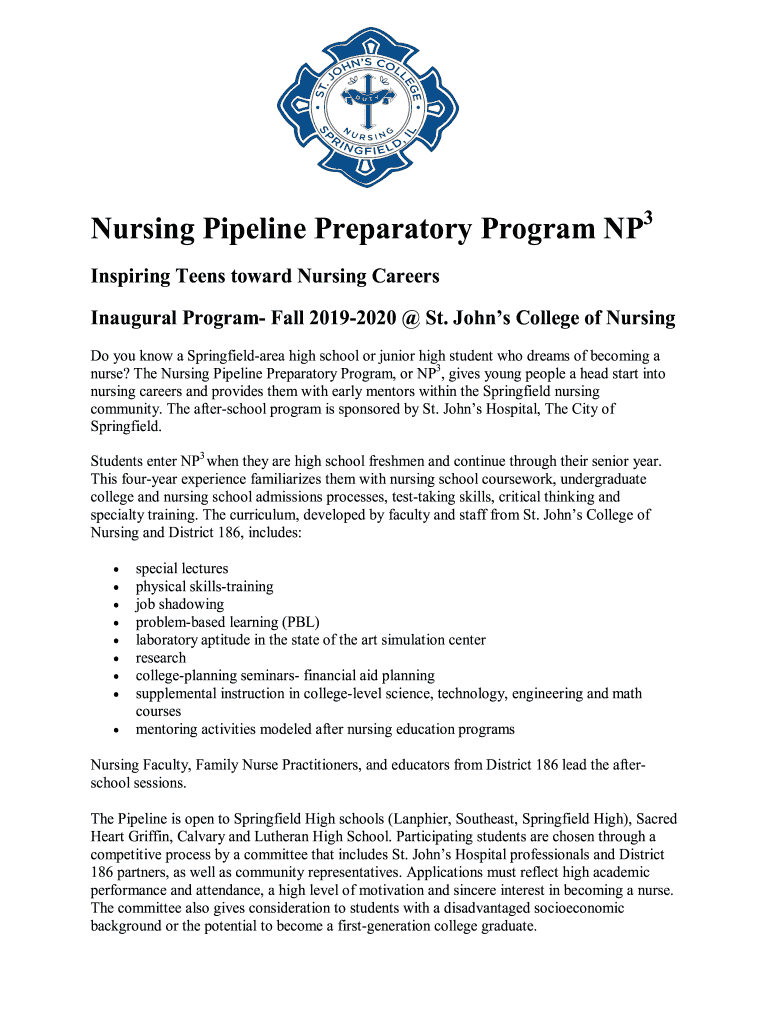 ST. JOHN'S COLLEGE
DUTY
NURSING
SPRINGFIELD, IL

Nursing Pipeline Preparatory Program NP$^3$

Inspiring Teens toward Nursing Careers

Inaugural Program- Fall 2019-2020 @ St. John's College of Nursing

Do you know a Springfield-area high school or junior high student who dreams of becoming a nurse? The Nursing Pipeline Preparatory Program, or NP$^3$, gives young people a head start into nursing careers and provides them with early mentors within the Springfield nursing community. The after-school program is sponsored by St. John's Hospital, The City of Springfield.

Students enter NP$^3$ when they are high school freshmen and continue through their senior year. This four-year experience familiarizes them with nursing school coursework, undergraduate college and nursing school admissions processes, test-taking skills, critical thinking and specialty training. The curriculum, developed by faculty and staff from St. John's College of Nursing and District 186, includes:

• special lectures
• physical skills-training
• job shadowing
• problem-based learning (PBL)
• laboratory aptitude in the state of the art simulation center
• research
• college-planning seminars- financial aid planning
• supplemental instruction in college-level science, technology, engineering and math courses
• mentoring activities modeled after nursing education programs

Nursing Faculty, Family Nurse Practitioners, and educators from District 186 lead the after-school sessions.

The Pipeline is open to Springfield High schools (Lanphier, Southeast, Springfield High), Sacred Heart Griffin, Calvary and Lutheran High School. Participating students are chosen through a competitive process by a committee that includes St. John's Hospital professionals and District 186 partners, as well as community representatives. Applications must reflect high academic performance and attendance, a high level of motivation and sincere interest in becoming a nurse. The committee also gives consideration to students with a disadvantaged socioeconomic background or the potential to become a first-generation college graduate.